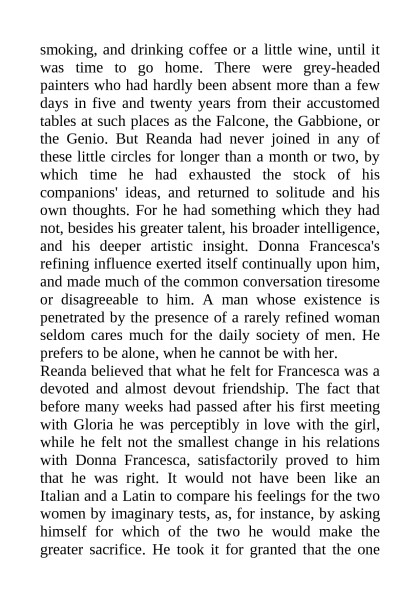 smoking, and drinking coffee or a little wine, until it was time to go home. There were grey-headed painters who had hardly been absent more than a few days in five and twenty years from their accustomed tables at such places as the Falcone, the Gabbione, or the Genio. But Reanda had never joined in any of these little circles for longer than a month or two, by which time he had exhausted the stock of his companions' ideas, and returned to solitude and his own thoughts. For he had something which they had not, besides his greater talent, his broader intelligence, and his deeper artistic insight. Donna Francesca's refining influence exerted itself continually upon him, and made much of the common conversation tiresome or disagreeable to him. A man whose existence is penetrated by the presence of a rarely refined woman seldom cares much for the daily society of men. He prefers to be alone, when he cannot be with her.
Reanda believed that what he felt for Francesca was a devoted and almost devout friendship. The fact that before many weeks had passed after his first meeting with Gloria he was perceptibly in love with the girl, while he felt not the smallest change in his relations with Donna Francesca, satisfactorily proved to him that he was right. It would not have been like an Italian and a Latin to compare his feelings for the two women by imaginary tests, as, for instance, by asking himself for which of the two he would make the greater sacrifice. He took it for granted that the one